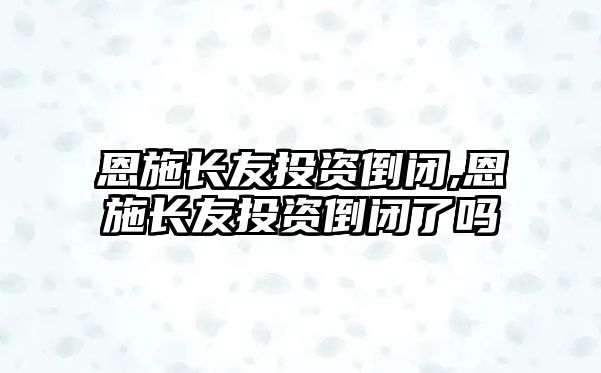 恩施长友投资倒闭,恩施长友投资倒闭了吗